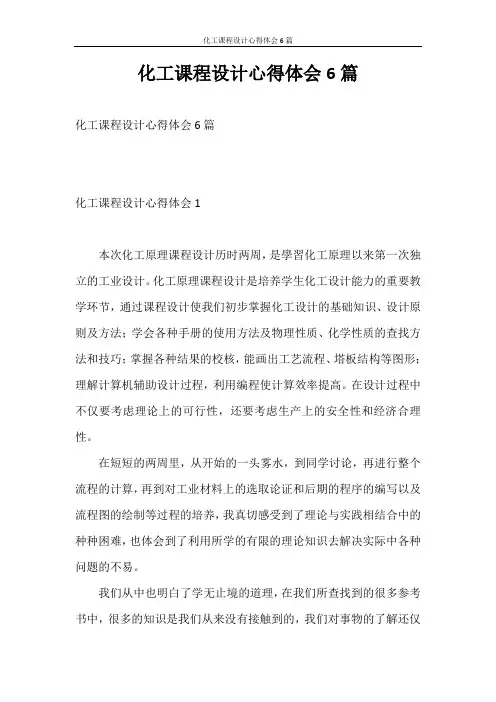 化工课程设计心得体会6篇

化工课程设计心得体会6篇

化工课程设计心得体会6篇

化工课程设计心得体会1

本次化工原理课程设计历时两周，是學習化工原理以来第一次独立的工业设计。化工原理课程设计是培养学生化工设计能力的重要教学环节，通过课程设计使我们初步掌握化工设计的基础知识、设计原则及方法；学会各种手册的使用方法及物理性质、化学性质的查找方法和技巧；掌握各种结果的校核，能画出工艺流程、塔板结构等图形；理解计算机辅助设计过程，利用编程使计算效率提高。在设计过程中不仅要考虑理论上的可行性，还要考虑生产上的安全性和经济合理性。

在短短的两周里，从开始的一头雾水，到同学讨论，再进行整个流程的计算，再到对工业材料上的选取论证和后期的程序的编写以及流程图的绘制等过程的培养，我真切感受到了理论与实践相结合中的种种困难，也体会到了利用所学的有限的理论知识去解决实际中各种问题的不易。

我们从中也明白了学无止境的道理，在我们所查找到的很多参考书中，很多的知识是我们从来没有接触到的，我们对事物的了解还仅